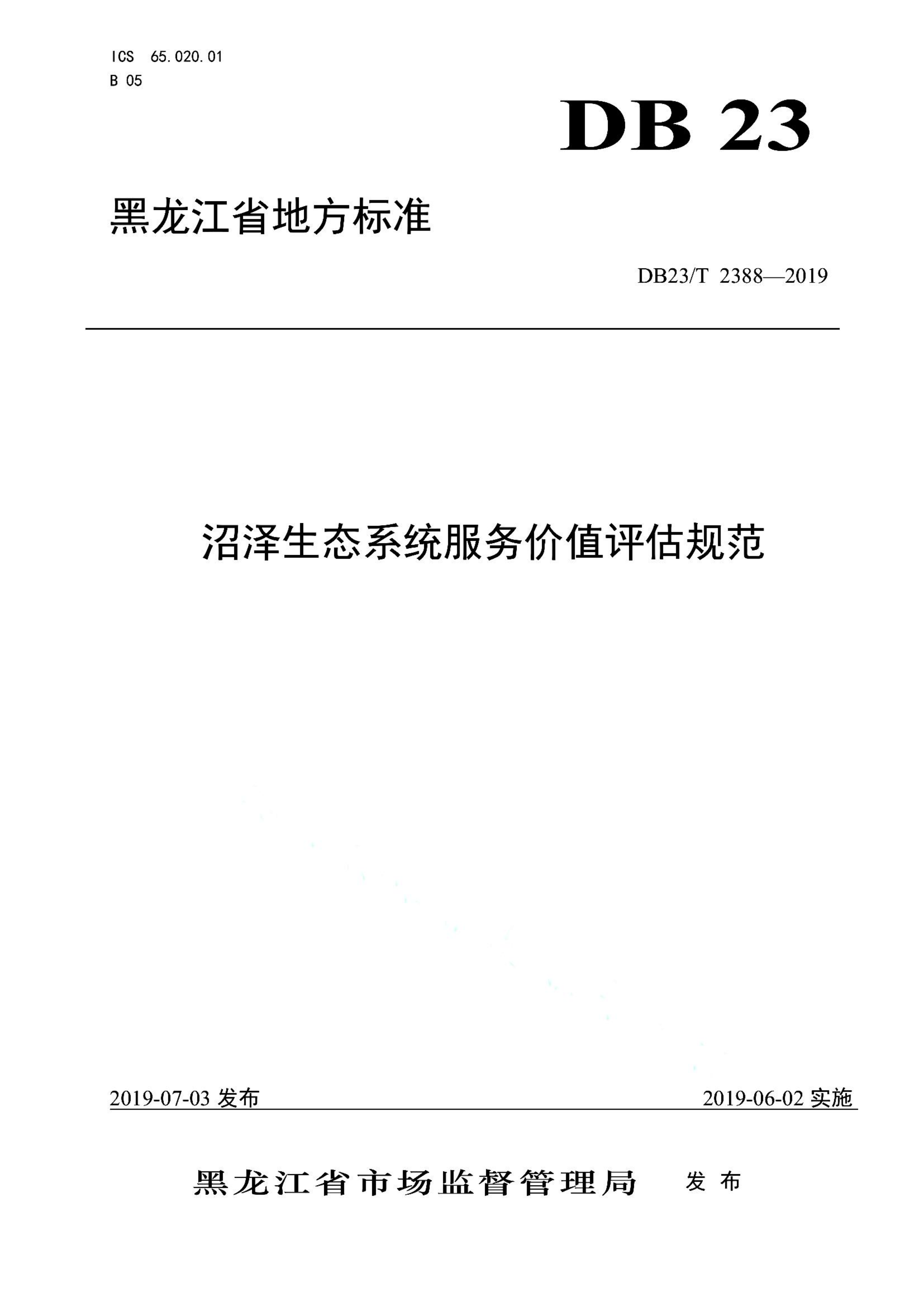 ICS 65.020.01
B 05

DB 23

黑龙江省地方标准

DB23/T 2388—2019

沼泽生态系统服务价值评估规范

2019-07-03 发布

2019-06-02 实施

黑龙江省市场监督管理局 发布